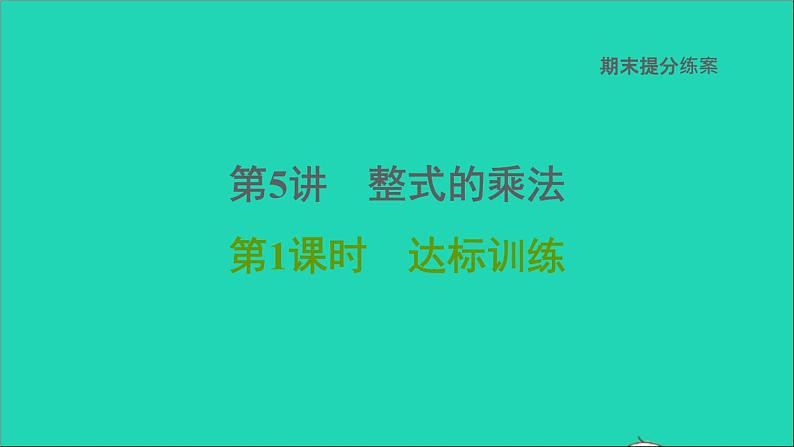 期末提分练案

第5讲　整式的乘法

第1课时　达标训练